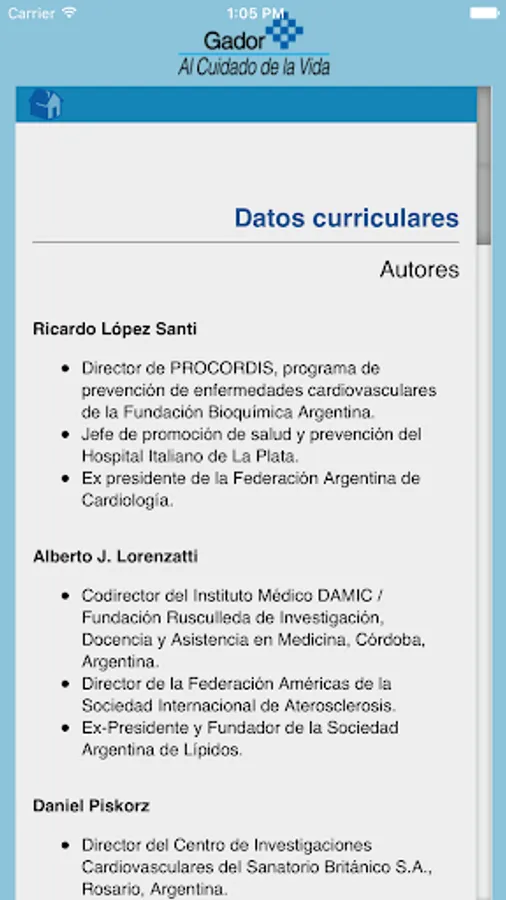 Carrier 1:05 PM

Gador
Al Cuidado de la Vida

Datos curriculares

Autores

Ricardo López Santi

- Director de PROCORDIS, programa de prevención de enfermedades cardiovasculares de la Fundación Bioquímica Argentina.
- Jefe de promoción de salud y prevención del Hospital Italiano de La Plata.
- Ex presidente de la Federación Argentina de Cardiología.

Alberto J. Lorenzatti

- Codirector del Instituto Médico DAMIC / Fundación Rusculleda de Investigación, Docencia y Asistencia en Medicina, Córdoba, Argentina.
- Director de la Federación Américas de la Sociedad Internacional de Aterosclerosis.
- Ex-Presidente y Fundador de la Sociedad Argentina de Lípidos.

Daniel Piskorz

- Director del Centro de Investigaciones Cardiovasculares del Sanatorio Británico S.A., Rosario, Argentina.